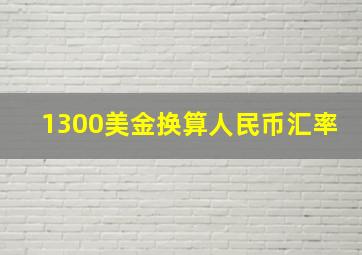 1300美金换算人民币汇率